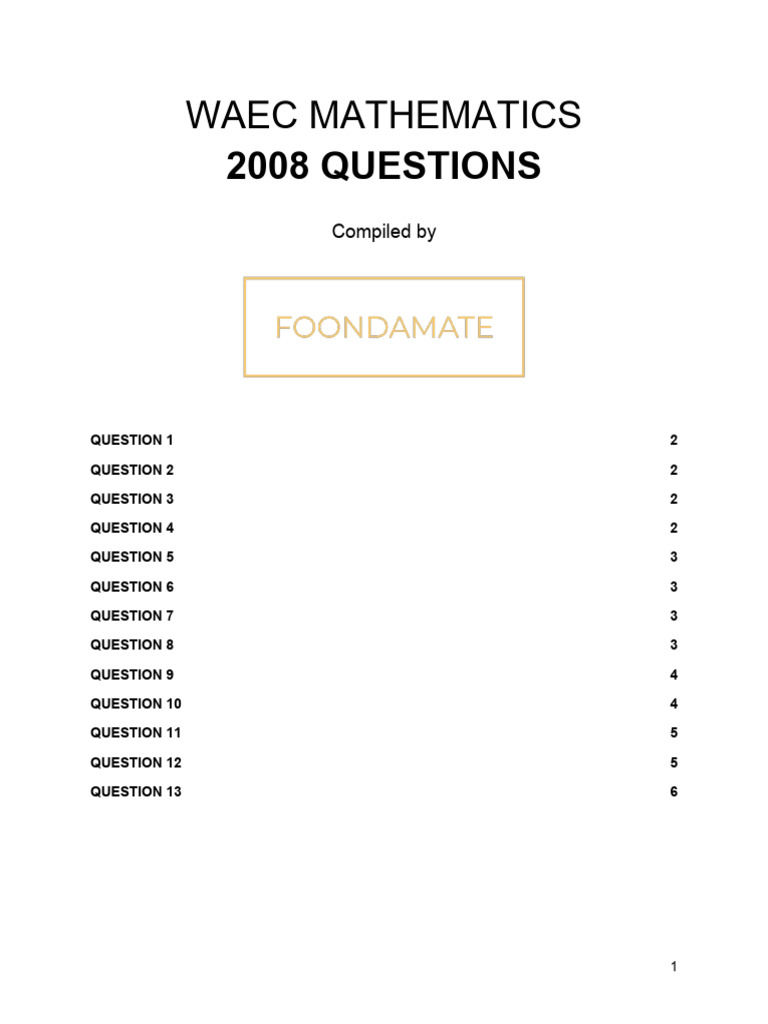 WAEC MATHEMATICS
2008 QUESTIONS

Compiled by

FOONDAMATE

QUESTION 1 2
QUESTION 2 2
QUESTION 3 2
QUESTION 4 2
QUESTION 5 3
QUESTION 6 3
QUESTION 7 3
QUESTION 8 3
QUESTION 9 4
QUESTION 10 4
QUESTION 11 5
QUESTION 12 5
QUESTION 13 6

1